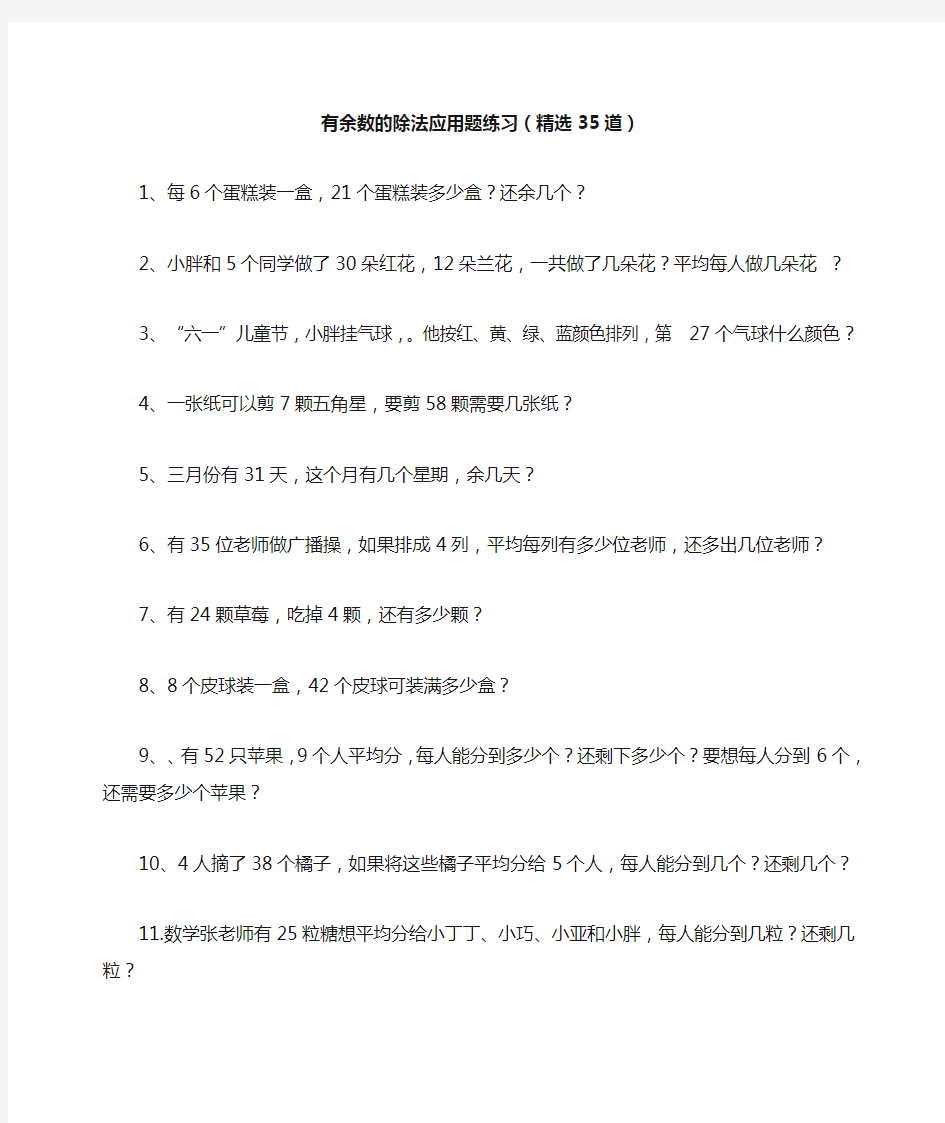 有余数的除法应用题练习（精选35道）

1、每6个蛋糕装一盒，21个蛋糕装多少盒？还余几个？

2、小胖和5个同学做了30朵红花，12朵兰花，一共做了几朵花？平均每人做几朵花 ？

3、“六一”儿童节，小胖挂气球，。他按红、黄、绿、蓝颜色排列，第 27个气球什么颜色？

4、一张纸可以剪7颗五角星，要剪58颗需要几张纸？

5、三月份有31天，这个月有几个星期，余几天？

6、有35位老师做广播操，如果排成4列，平均每列有多少位老师，还多出几位老师？

7、有24颗草莓，吃掉4颗，还有多少颗？

8、8个皮球装一盒，42个皮球可装满多少盒？

9、、有52只苹果，9个人平均分，每人能分到多少个？还剩下多少个？要想每人分到6个，还需要多少个苹果？

10、4人摘了38个橘子，如果将这些橘子平均分给5个人，每人能分到几个？还剩几个？

11.数学张老师有25粒糖想平均分给小丁丁、小巧、小亚和小胖，每人能分到几粒？还剩几粒？